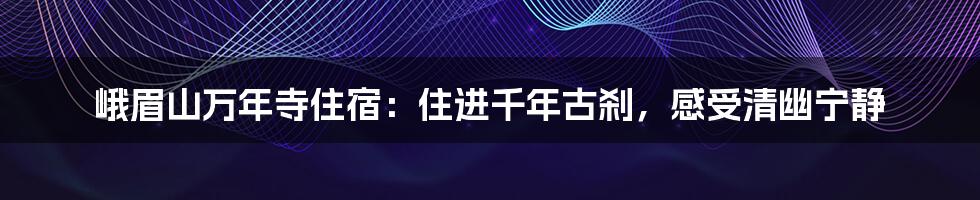 峨眉山万年寺住宿：住进千年古刹，感受清幽宁静